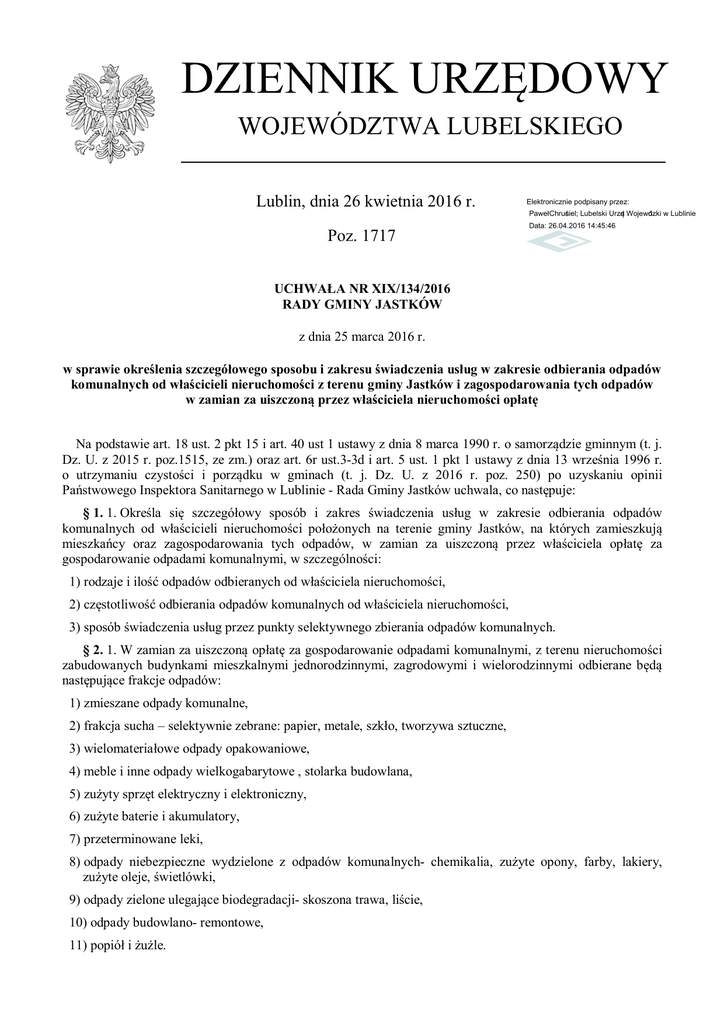 DZIENNIK URZĘDOWY
WOJEWÓDZTWA LUBELSKIEGO

Lublin, dnia 26 kwietnia 2016 r.

Poz. 1717

Elektronicznie podpisany przez:
PawełChruściel; Lubelski Urząd Wojewódzki w Lublinie
Data: 26.04.2016 14:45:46

UCHWAŁA NR XIX/134/2016
RADY GMINY JASTKÓW

z dnia 25 marca 2016 r.

w sprawie określenia szczegółowego sposobu i zakresu świadczenia usług w zakresie odbierania odpadów komunalnych od właścicieli nieruchomości z terenu gminy Jastków i zagospodarowania tych odpadów w zamian za uiszczoną przez właściciela nieruchomości opłatę

Na podstawie art. 18 ust. 2 pkt 15 i art. 40 ust 1 ustawy z dnia 8 marca 1990 r. o samorządzie gminnym (t. j. Dz. U. z 2015 r. poz.1515, ze zm.) oraz art. 6r ust.3-3d i art. 5 ust. 1 pkt 1 ustawy z dnia 13 września 1996 r. o utrzymaniu czystości i porządku w gminach (t. j. Dz. U. z 2016 r. poz. 250) po uzyskaniu opinii Państwowego Inspektora Sanitarnego w Lublinie - Rada Gminy Jastków uchwala, co następuje:

§ 1. 1. Określa się szczegółowy sposób i zakres świadczenia usług w zakresie odbierania odpadów komunalnych od właścicieli nieruchomości położonych na terenie gminy Jastków, na których zamieszkują mieszkańcy oraz zagospodarowania tych odpadów, w zamian za uiszczoną przez właściciela opłatę za gospodarowanie odpadami komunalnymi, w szczególności:

1) rodzaje i ilość odpadów odbieranych od właściciela nieruchomości,

2) częstotliwość odbierania odpadów komunalnych od właściciela nieruchomości,

3) sposób świadczenia usług przez punkty selektywnego zbierania odpadów komunalnych.

§ 2. 1. W zamian za uiszczoną opłatę za gospodarowanie odpadami komunalnymi, z terenu nieruchomości zabudowanych budynkami mieszkalnymi jednorodzinnymi, zagrodowymi i wielorodzinnymi odbierane będą następujące frakcje odpadów:

1) zmieszane odpady komunalne,

2) frakcja sucha – selektywnie zebrane: papier, metale, szkło, tworzywa sztuczne,

3) wielomateriałowe odpady opakowaniowe,

4) meble i inne odpady wielkogabarytowe , stolarka budowlana,

5) zużyty sprzęt elektryczny i elektroniczny,

6) zużyte baterie i akumulatory,

7) przeterminowane leki,

8) odpady niebezpieczne wydzielone z odpadów komunalnych- chemikalia, zużyte opony, farby, lakiery, zużyte oleje, świetlówki,

9) odpady zielone ulegające biodegradacji- skoszona trawa, liście,

10) odpady budowlano- remontowe,

11) popiół i żużle.